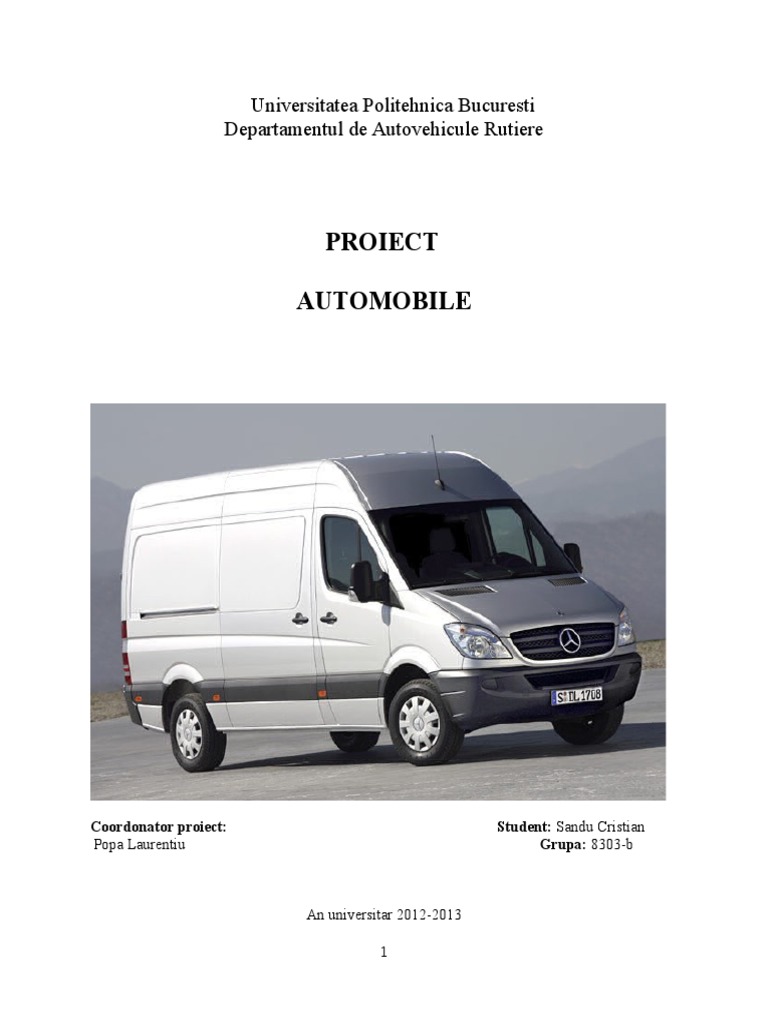 Universitatea Politehnica Bucuresti
Departamentul de Autovehicule Rutiere

PROIECT

AUTOMOBILE

Coordonator proiect:
Popa Laurentiu

Student: Sandu Cristian
Grupa: 8303-b

An universitar 2012-2013

1